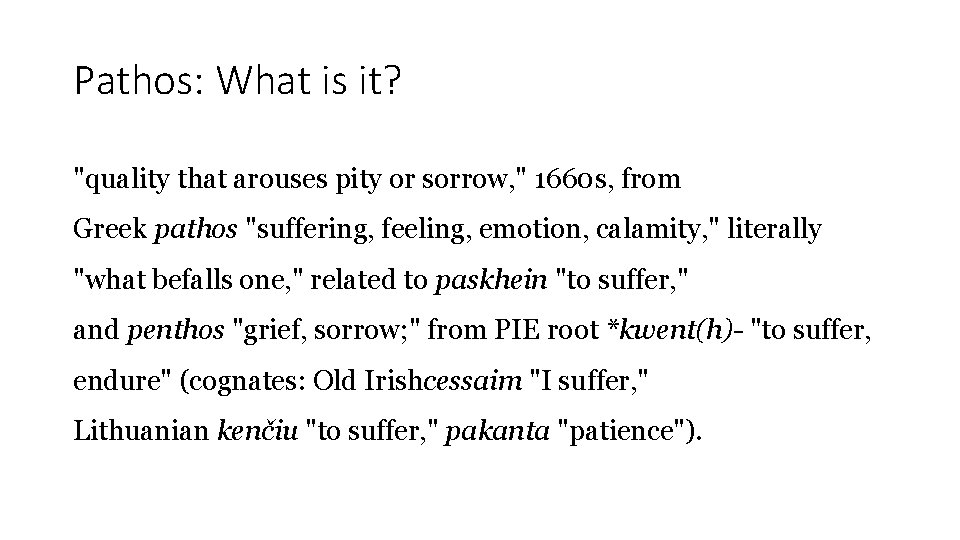 Pathos: What is it?

"quality that arouses pity or sorrow," 1660s, from Greek pathos "suffering, feeling, emotion, calamity," literally "what befalls one," related to paskhein "to suffer," and penthos "grief, sorrow;" from PIE root *kwent(h)- "to suffer, endure" (cognates: Old Irishcessaim "I suffer," Lithuanian kenčiu "to suffer," pakanta "patience").